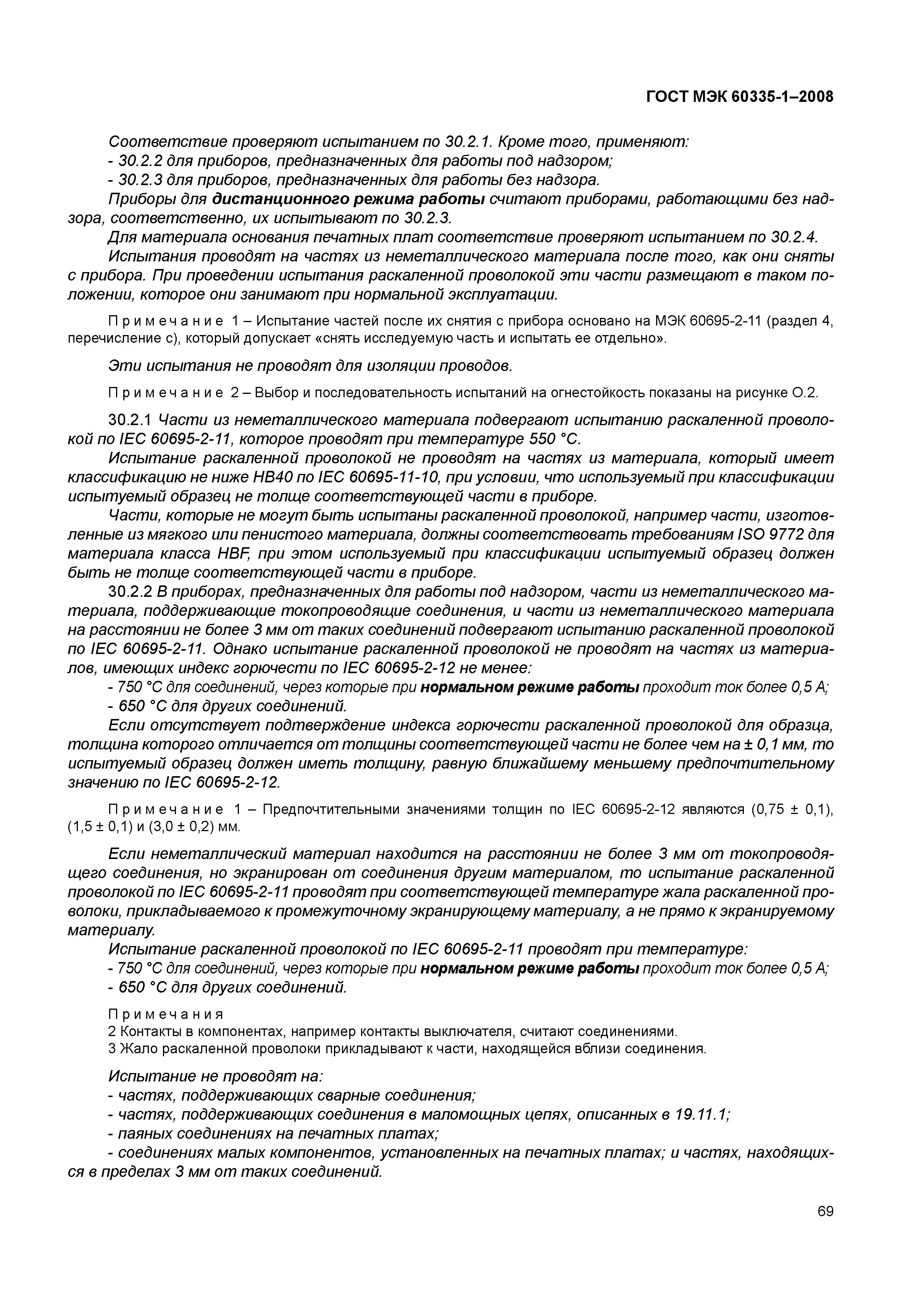 ГОСТ МЭК 60335-1–2008

Соответствие проверяют испытанием по 30.2.1. Кроме того, применяют:
- 30.2.2 для приборов, предназначенных для работы под надзором;
- 30.2.3 для приборов, предназначенных для работы без надзора.

Приборы для дистанционного режима работы считают приборами, работающими без надзора, соответственно, их испытывают по 30.2.3.

Для материала основания печатных плат соответствие проверяют испытанием по 30.2.4.

Испытания проводят на частях из неметаллического материала после того, как они сняты с прибора. При проведении испытания раскаленной проволокой эти части размещают в таком положении, которое они занимают при нормальной эксплуатации.

Примечание 1 – Испытание частей после их снятия с прибора основано на МЭК 60695-2-11 (раздел 4, перечисление с), который допускает «снять исследуемую часть и испытать ее отдельно».

Эти испытания не проводят для изоляции проводов.

Примечание 2 – Выбор и последовательность испытаний на огнестойкость показаны на рисунке О.2.

30.2.1 Части из неметаллического материала подвергают испытанию раскаленной проволокой по IEC 60695-2-11, которое проводят при температуре 550 °С.

Испытание раскаленной проволокой не проводят на частях из материала, который имеет классификацию не ниже НВ40 по IEC 60695-11-10, при условии, что используемый при классификации испытуемый образец не толще соответствующей части в приборе.

Части, которые не могут быть испытаны раскаленной проволокой, например части, изготовленные из мягкого или пенистого материала, должны соответствовать требованиям ISO 9772 для материала класса HBF, при этом используемый при классификации испытуемый образец должен быть не толще соответствующей части в приборе.

30.2.2 В приборах, предназначенных для работы под надзором, части из неметаллического материала, поддерживающие токопроводящие соединения, и части из неметаллического материала на расстоянии не более 3 мм от таких соединений подвергают испытанию раскаленной проволокой по IEC 60695-2-11. Однако испытание раскаленной проволокой не проводят на частях из материалов, имеющих индекс горючести по IEC 60695-2-12 не менее:
- 750 °С для соединений, через которые при нормальном режиме работы проходит ток более 0,5 А;
- 650 °С для других соединений.

Если отсутствует подтверждение индекса горючести раскаленной проволокой для образца, толщина которого отличается от толщины соответствующей части не более чем на ± 0,1 мм, то испытуемый образец должен иметь толщину, равную ближайшему меньшему предпочтительному значению по IEC 60695-2-12.

Примечание 1 – Предпочтительными значениями толщин по IEC 60695-2-12 являются (0,75 ± 0,1), (1,5 ± 0,1) и (3,0 ± 0,2) мм.

Если неметаллический материал находится на расстоянии не более 3 мм от токопроводящего соединения, но экранирован от соединения другим материалом, то испытание раскаленной проволокой по IEC 60695-2-11 проводят при соответствующей температуре жала раскаленной проволоки, прикладываемого к промежуточному экранирующему материалу, а не прямо к экранируемому материалу.

Испытание раскаленной проволокой по IEC 60695-2-11 проводят при температуре:
- 750 °С для соединений, через которые при нормальном режиме работы проходит ток более 0,5 А;
- 650 °С для других соединений.

Примечания
2 Контакты в компонентах, например контакты выключателя, считают соединениями.
3 Жало раскаленной проволоки прикладывают к части, находящейся вблизи соединения.

Испытание не проводят на:
- частях, поддерживающих сварные соединения;
- частях, поддерживающих соединения в маломощных цепях, описанных в 19.11.1;
- паяных соединениях на печатных платах;
- соединениях малых компонентов, установленных на печатных платах; и частях, находящихся в пределах 3 мм от таких соединений.

69